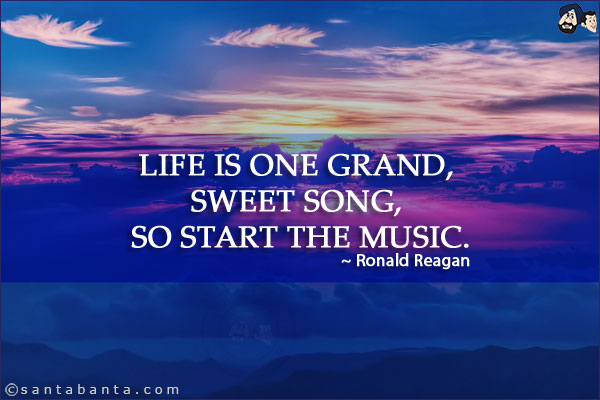 LIFE IS ONE GRAND, SWEET SONG, SO START THE MUSIC.
~ Ronald Reagan

©santabanta.com